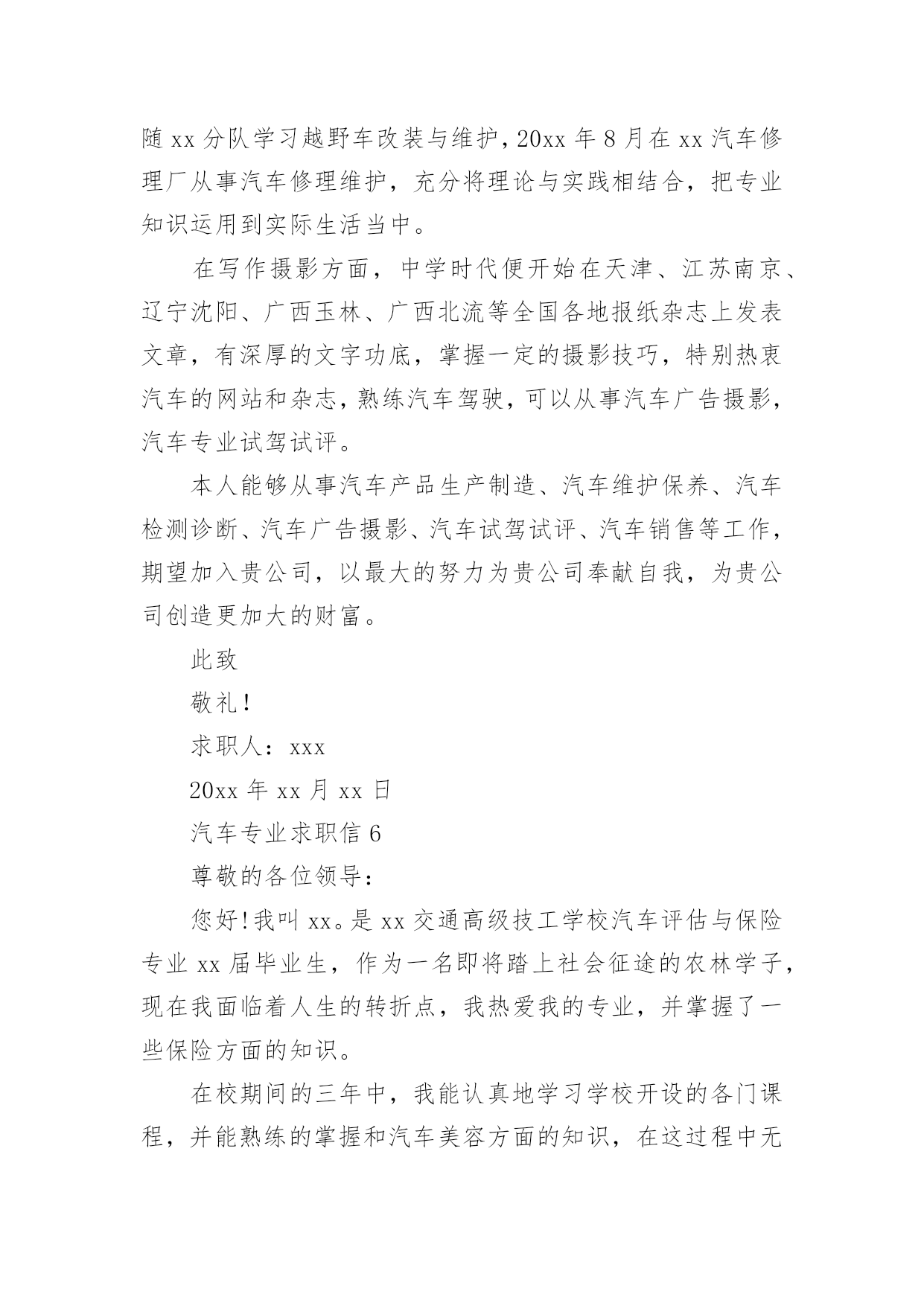 随 xx 分队学习越野车改装与维护，20xx 年 8 月在 xx 汽车修理厂从事汽车修理维护，充分将理论与实践相结合，把专业知识运用到实际生活当中。

在写作摄影方面，中学时代便开始在天津、江苏南京、辽宁沈阳、广西玉林、广西北流等全国各地报纸杂志上发表文章，有深厚的文字功底，掌握一定的摄影技巧，特别热衷汽车的网站和杂志，熟练汽车驾驶，可以从事汽车广告摄影，汽车专业试驾试评。

本人能够从事汽车产品生产制造、汽车维护保养、汽车检测诊断、汽车广告摄影、汽车试驾试评、汽车销售等工作，期望加入贵公司，以最大的努力为贵公司奉献自我，为贵公司创造更加大的财富。

此致

敬礼！

求职人：xxx

20xx 年 xx 月 xx 日

汽车专业求职信 6

尊敬的各位领导：

您好！我叫 xx。是 xx 交通高级技工学校汽车评估与保险专业 xx 届毕业生，作为一名即将踏上社会征途的农林学子，现在我面临着人生的转折点，我热爱我的专业，并掌握了一些保险方面的知识。

在校期间的三年中，我能认真地学习学校开设的各门课程，并能熟练的掌握和汽车美容方面的知识，在这过程中无